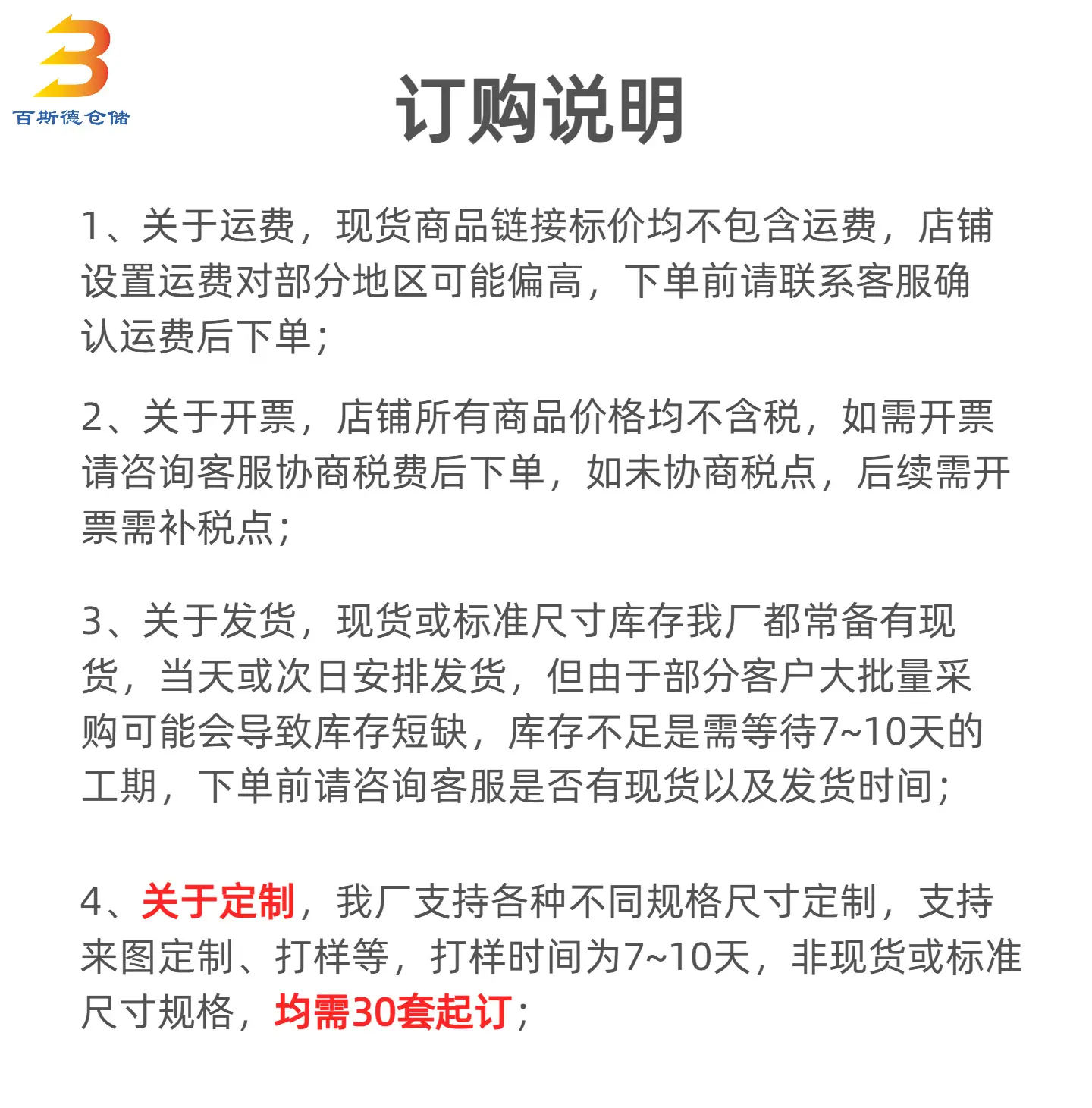 百斯德仓储

订购说明

1、关于运费，现货商品链接标价均不包含运费，店铺设置运费对部分地区可能偏高，下单前请联系客服确认运费后下单；

2、关于开票，店铺所有商品价格均不含税，如需开票请咨询客服协商税费后下单，如未协商税点，后续需开票需补税点；

3、关于发货，现货或标准尺寸库存我厂都常备有现货，当天或次日安排发货，但由于部分客户大批量采购可能会导致库存短缺，库存不足是需等待7~10天的工期，下单前请咨询客服是否有现货以及发货时间；

4、关于定制，我厂支持各种不同规格尺寸定制，支持来图定制、打样等，打样时间为7~10天，非现货或标准尺寸规格，均需30套起订；